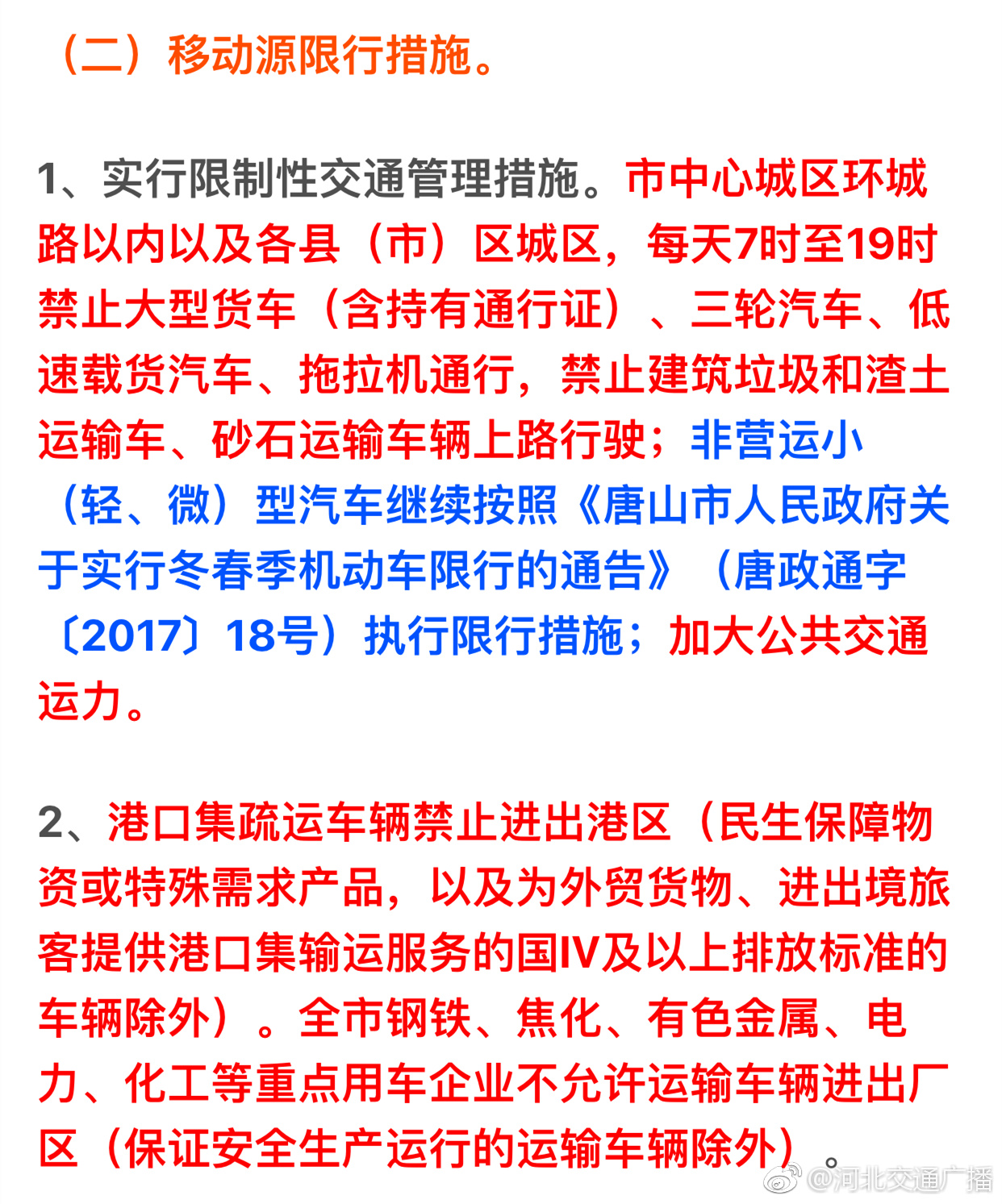 （二）移动源限行措施。

1、实行限制性交通管理措施。市中心城区环城路以内以及各县（市）区城区，每天7时至19时禁止大型货车（含持有通行证）、三轮汽车、低速载货汽车、拖拉机通行，禁止建筑垃圾和渣土运输车、砂石运输车辆上路行驶；非营运小（轻、微）型汽车继续按照《唐山市人民政府关于实行冬春季机动车限行的通告》（唐政通字〔2017〕18号）执行限行措施；加大公共交通运力。

2、港口集疏运车辆禁止进出港区（民生保障物资或特殊需求产品，以及为外贸货物、进出境旅客提供港口集输运服务的国IV及以上排放标准的车辆除外）。全市钢铁、焦化、有色金属、电力、化工等重点用车企业不允许运输车辆进出厂区（保证安全生产运行的运输车辆除外）。

@河北交通广播